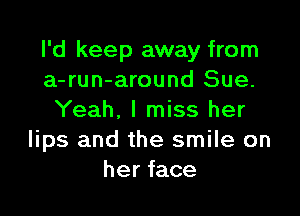 I'd keep away from a-run-around Sue. Yeah, I miss her lips and the smile on her face